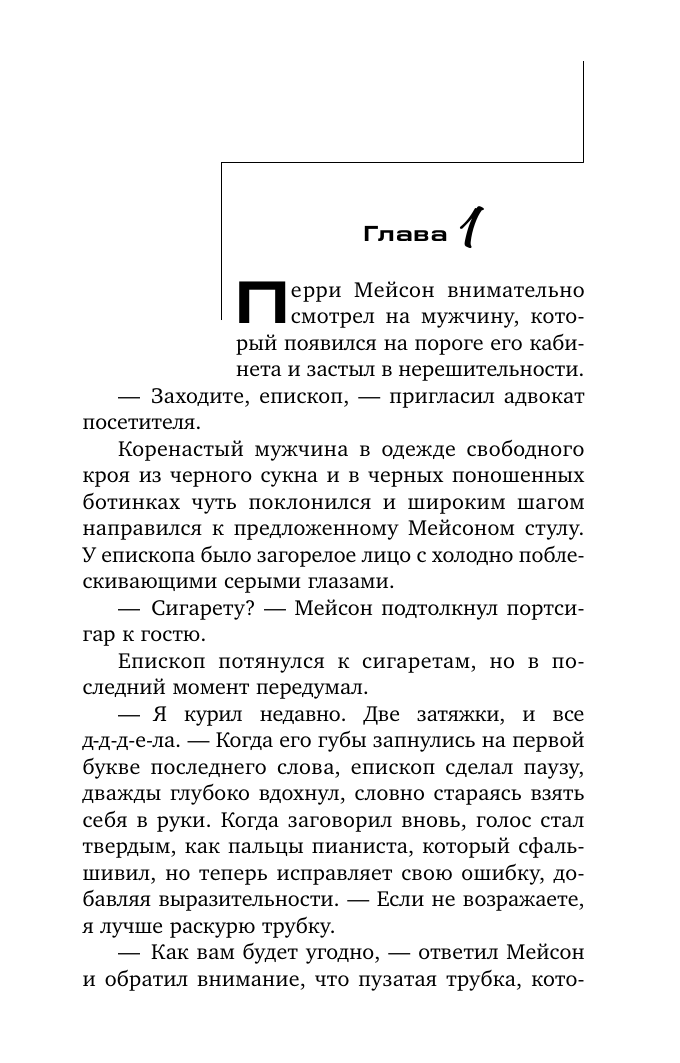 Глава 1

Перри Мейсон внимательно смотрел на мужчину, который появился на пороге его кабинета и застыл в нерешительности.

— Заходите, епископ, — пригласил адвокат посетителя.

Коренастый мужчина в одежде свободного кроя из черного сукна и в черных поношенных ботинках чуть поклонился и широким шагом направился к предложенному Мейсоном стулу. У епископа было загорелое лицо с холодно поблескивающими серыми глазами.

— Сигарету? — Мейсон подтолкнул портсигар к гостю.

Епископ потянулся к сигаретам, но в последний момент передумал.

— Я курил недавно. Две затяжки, и все д-д-д-е-ла. — Когда его губы запнулись на первой букве последнего слова, епископ сделал паузу, дважды глубоко вдохнул, словно стараясь взять себя в руки. Когда заговорил вновь, голос стал твердым, как пальцы пианиста, который сфальшивил, но теперь исправляет свою ошибку, добавляя выразительности. — Если не возражаете, я лучше раскурю трубку.

— Как вам будет угодно, — ответил Мейсон и обратил внимание, что пузатая трубка, кото-